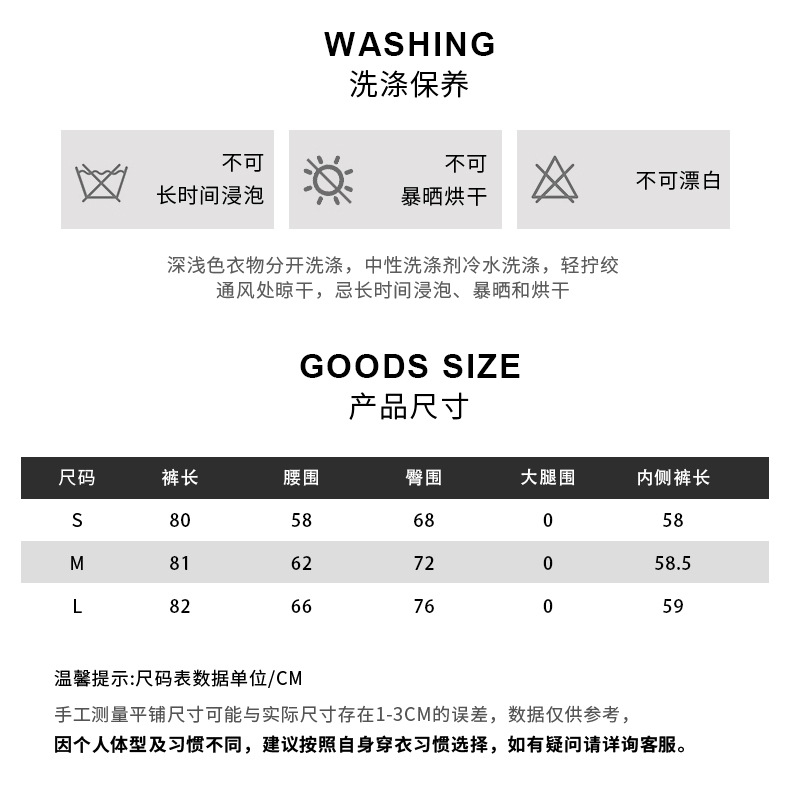 WASHING
洗涤保养

不可
长时间浸泡

不可
暴晒烘干

不可漂白

深浅色衣物分开洗涤，中性洗涤剂冷水洗涤，轻拧绞
通风处晾干，忌长时间浸泡、暴晒和烘干

GOODS SIZE
产品尺寸

| 尺码 | 裤长 | 腰围 | 臀围 | 大腿围 | 内侧裤长 |
|---|---|---|---|---|---|
| S | 80 | 58 | 68 | 0 | 58 |
| M | 81 | 62 | 72 | 0 | 58.5 |
| L | 82 | 66 | 76 | 0 | 59 |

温馨提示:尺码表数据单位/CM

手工测量平铺尺寸可能与实际尺寸存在1-3CM的误差，数据仅供参考，
因个人体型及习惯不同，建议按照自身穿衣习惯选择，如有疑问请详询客服。